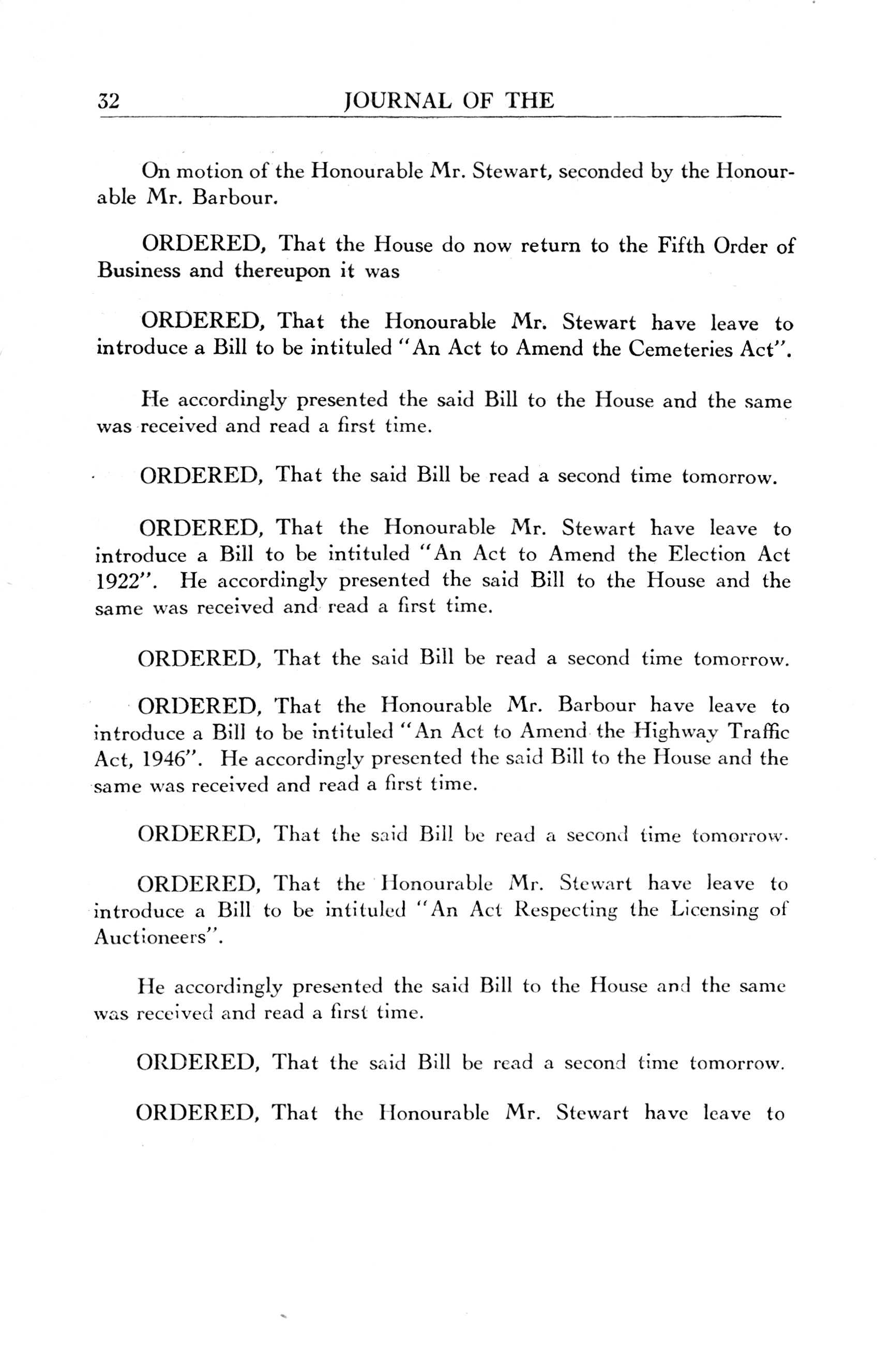 32 JOURNAL OF THE

On motion of the Honourable Mr. Stewart, seconded by the Honourable Mr. Barbour.

ORDERED, That the House do now return to the Fifth Order of Business and thereupon it was

ORDERED, That the Honourable Mr. Stewart have leave to introduce a Bill to be intituled "An Act to Amend the Cemeteries Act".

He accordingly presented the said Bill to the House and the same was received and read a first time.

ORDERED, That the said Bill be read a second time tomorrow.

ORDERED, That the Honourable Mr. Stewart have leave to introduce a Bill to be intituled "An Act to Amend the Election Act 1922". He accordingly presented the said Bill to the House and the same was received and read a first time.

ORDERED, That the said Bill be read a second time tomorrow.

ORDERED, That the Honourable Mr. Barbour have leave to introduce a Bill to be intituled "An Act to Amend the Highway Traffic Act, 1946". He accordingly presented the said Bill to the House and the same was received and read a first time.

ORDERED, That the said Bill be read a second time tomorrow.

ORDERED, That the Honourable Mr. Stewart have leave to introduce a Bill to be intituled "An Act Respecting the Licensing of Auctioneers".

He accordingly presented the said Bill to the House and the same was received and read a first time.

ORDERED, That the said Bill be read a second time tomorrow.

ORDERED, That the Honourable Mr. Stewart have leave to